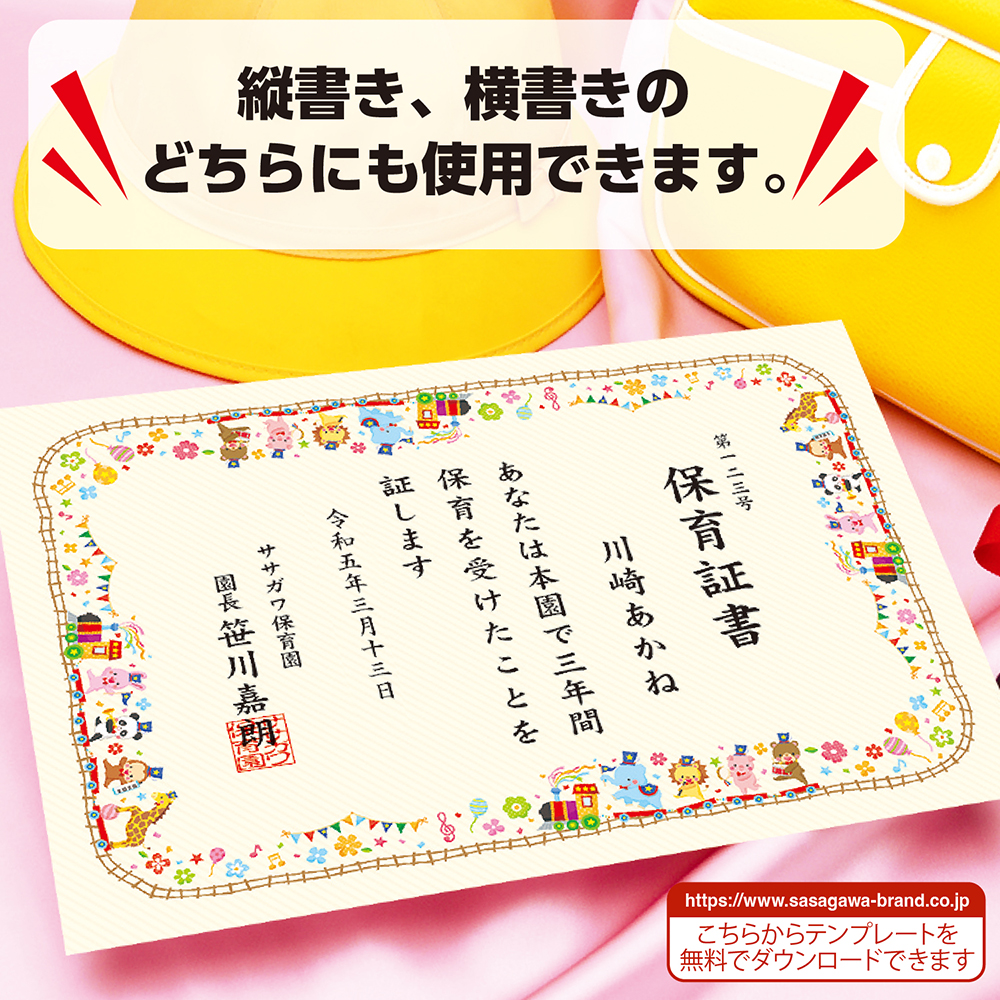 縦書き、横書きの
どちらにも使用できます。

第一二三号
保育証書
川崎あかね
あなたは本園で三年間
保育を受けたことを
証します
令和五年三月十三日
ササガワ保育園
園長 笹川嘉朗

https://www.sasagawa-brand.co.jp
こちらからテンプレートを
無料でダウンロードできます